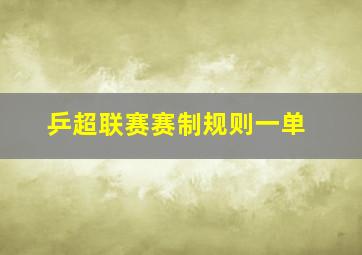 乒超联赛赛制规则一单